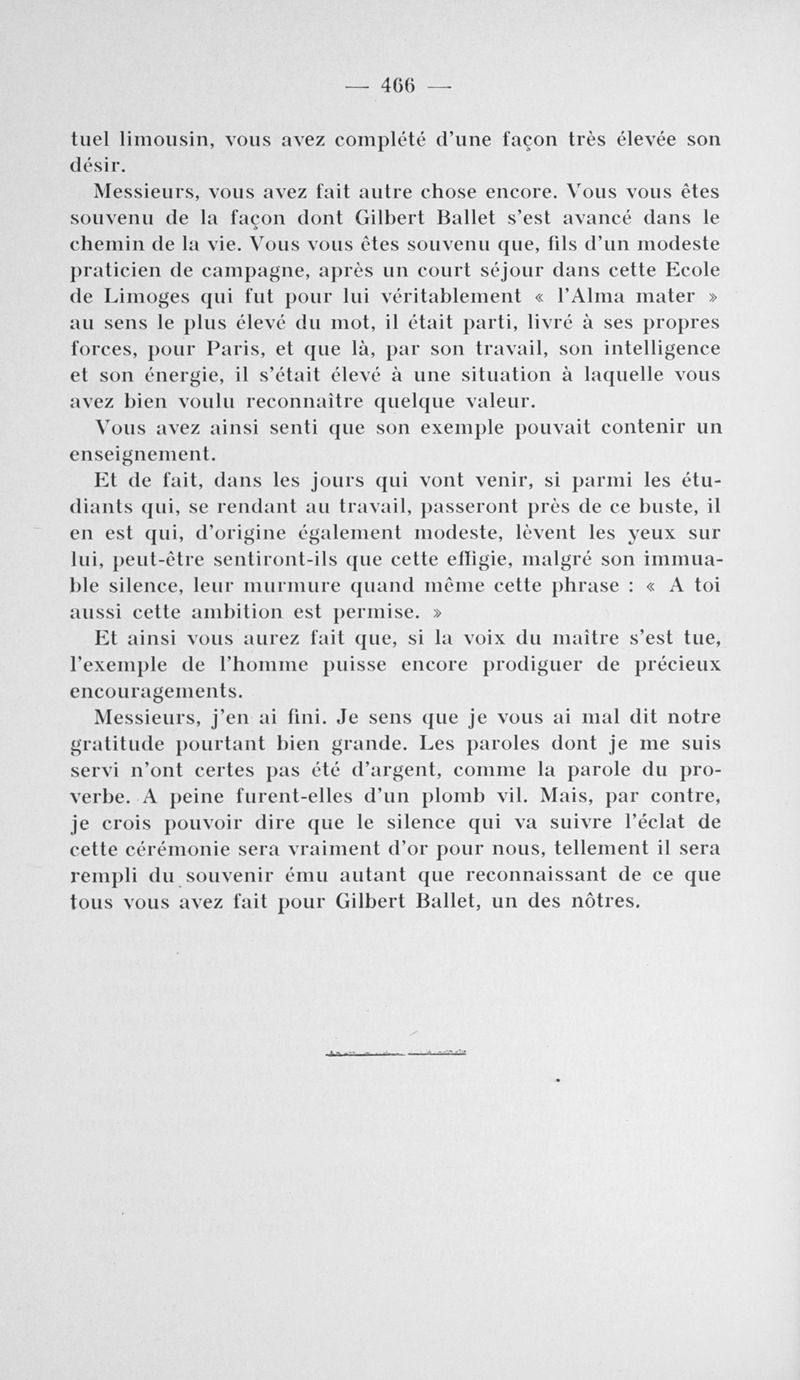 — 466 —

tuel limousin, vous avez complété d'une façon très élevée son désir.

Messieurs, vous avez fait autre chose encore. Vous vous êtes souvenu de la façon dont Gilbert Ballet s'est avancé dans le chemin de la vie. Vous vous êtes souvenu que, fils d'un modeste praticien de campagne, après un court séjour dans cette Ecole de Limoges qui fut pour lui véritablement « l'Alma mater » au sens le plus élevé du mot, il était parti, livré à ses propres forces, pour Paris, et que là, par son travail, son intelligence et son énergie, il s'était élevé à une situation à laquelle vous avez bien voulu reconnaître quelque valeur.

Vous avez ainsi senti que son exemple pouvait contenir un enseignement.

Et de fait, dans les jours qui vont venir, si parmi les étudiants qui, se rendant au travail, passeront près de ce buste, il en est qui, d'origine également modeste, lèvent les yeux sur lui, peut-être sentiront-ils que cette effigie, malgré son immuable silence, leur murmure quand même cette phrase : « A toi aussi cette ambition est permise. »

Et ainsi vous aurez fait que, si la voix du maître s'est tue, l'exemple de l'homme puisse encore prodiguer de précieux encouragements.

Messieurs, j'en ai fini. Je sens que je vous ai mal dit notre gratitude pourtant bien grande. Les paroles dont je me suis servi n'ont certes pas été d'argent, comme la parole du proverbe. A peine furent-elles d'un plomb vil. Mais, par contre, je crois pouvoir dire que le silence qui va suivre l'éclat de cette cérémonie sera vraiment d'or pour nous, tellement il sera rempli du souvenir ému autant que reconnaissant de ce que tous vous avez fait pour Gilbert Ballet, un des nôtres.